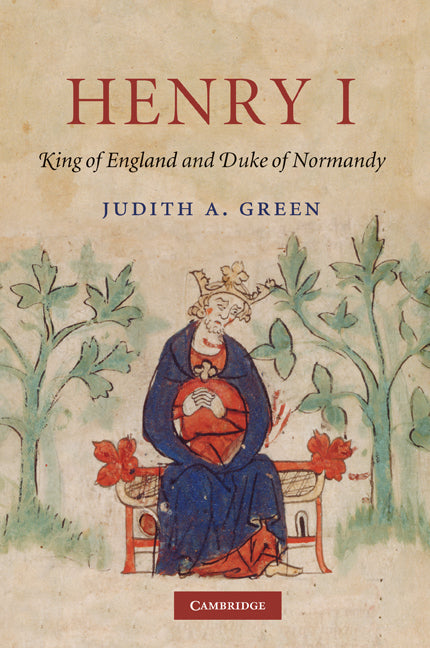 HENRY I

King of England and Duke of Normandy

JUDITH A. GREEN

CAMBRIDGE